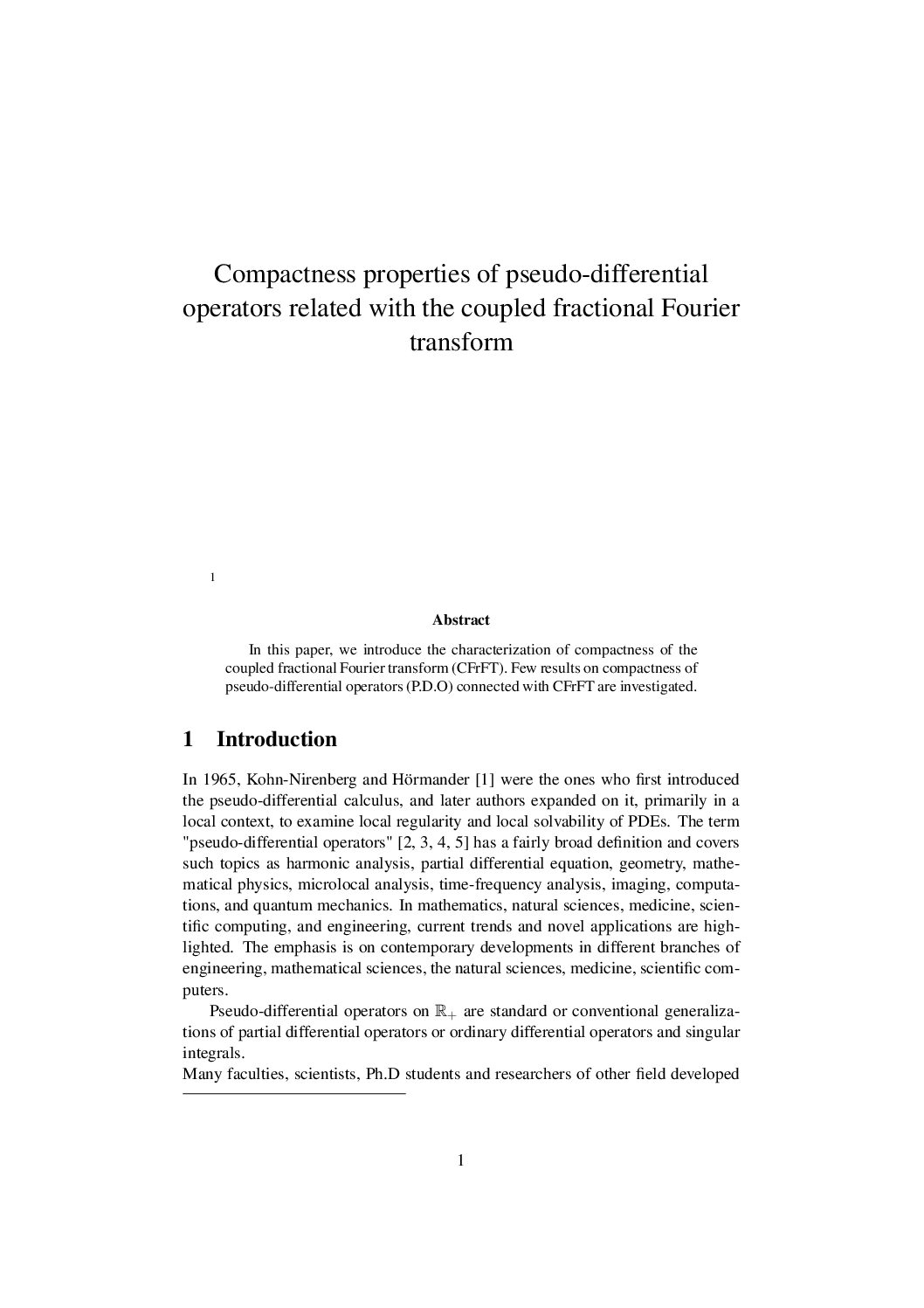 Compactness properties of pseudo-differential operators related with the coupled fractional Fourier transform

1

Abstract

In this paper, we introduce the characterization of compactness of the coupled fractional Fourier transform (CFrFT). Few results on compactness of pseudo-differential operators (P.D.O) connected with CFrFT are investigated.

1 Introduction

In 1965, Kohn-Nirenberg and Hörmander [1] were the ones who first introduced the pseudo-differential calculus, and later authors expanded on it, primarily in a local context, to examine local regularity and local solvability of PDEs. The term "pseudo-differential operators" [2, 3, 4, 5] has a fairly broad definition and covers such topics as harmonic analysis, partial differential equation, geometry, mathematical physics, microlocal analysis, time-frequency analysis, imaging, computations, and quantum mechanics. In mathematics, natural sciences, medicine, scientific computing, and engineering, current trends and novel applications are highlighted. The emphasis is on contemporary developments in different branches of engineering, mathematical sciences, the natural sciences, medicine, scientific computers.

Pseudo-differential operators on $\mathbb{R}_+$ are standard or conventional generalizations of partial differential operators or ordinary differential operators and singular integrals.
Many faculties, scientists, Ph.D students and researchers of other field developed

1